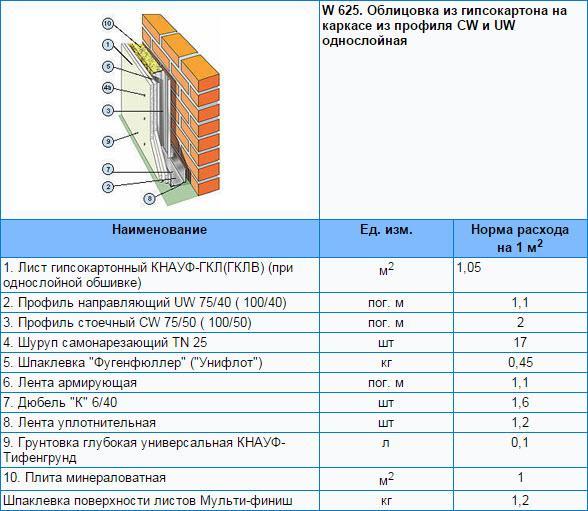 10
1
5
4a
3
9
7
2
8

W 625. Облицовка из гипсокартона на каркасе из профиля CW и UW однослойная

| Наименование | Ед. изм. | Норма расхода на 1 $м^2$ |
|---|---|---|
| 1. Лист гипсокартонный КНАУФ-ГКЛ(ГКЛВ) (при однослойной обшивке) | $м^2$ | 1,05 |
| 2. Профиль направляющий UW 75/40 ( 100/40) | пог. м | 1,1 |
| 3. Профиль стоечный CW 75/50 ( 100/50) | пог. м | 2 |
| 4. Шуруп самонарезающий TN 25 | шт | 17 |
| 5. Шпаклевка "Фугенфюллер" ("Унифлот") | кг | 0,45 |
| 6. Лента армирующая | пог. м | 1,1 |
| 7. Дюбель "К" 6/40 | шт | 1,6 |
| 8. Лента уплотнительная | шт | 1,2 |
| 9. Грунтовка глубокая универсальная КНАУФ-Тифенгрунд | л | 0,1 |
| 10. Плита минераловатная | $м^2$ | 1 |
| Шпаклевка поверхности листов Мульти-финиш | кг | 1,2 |